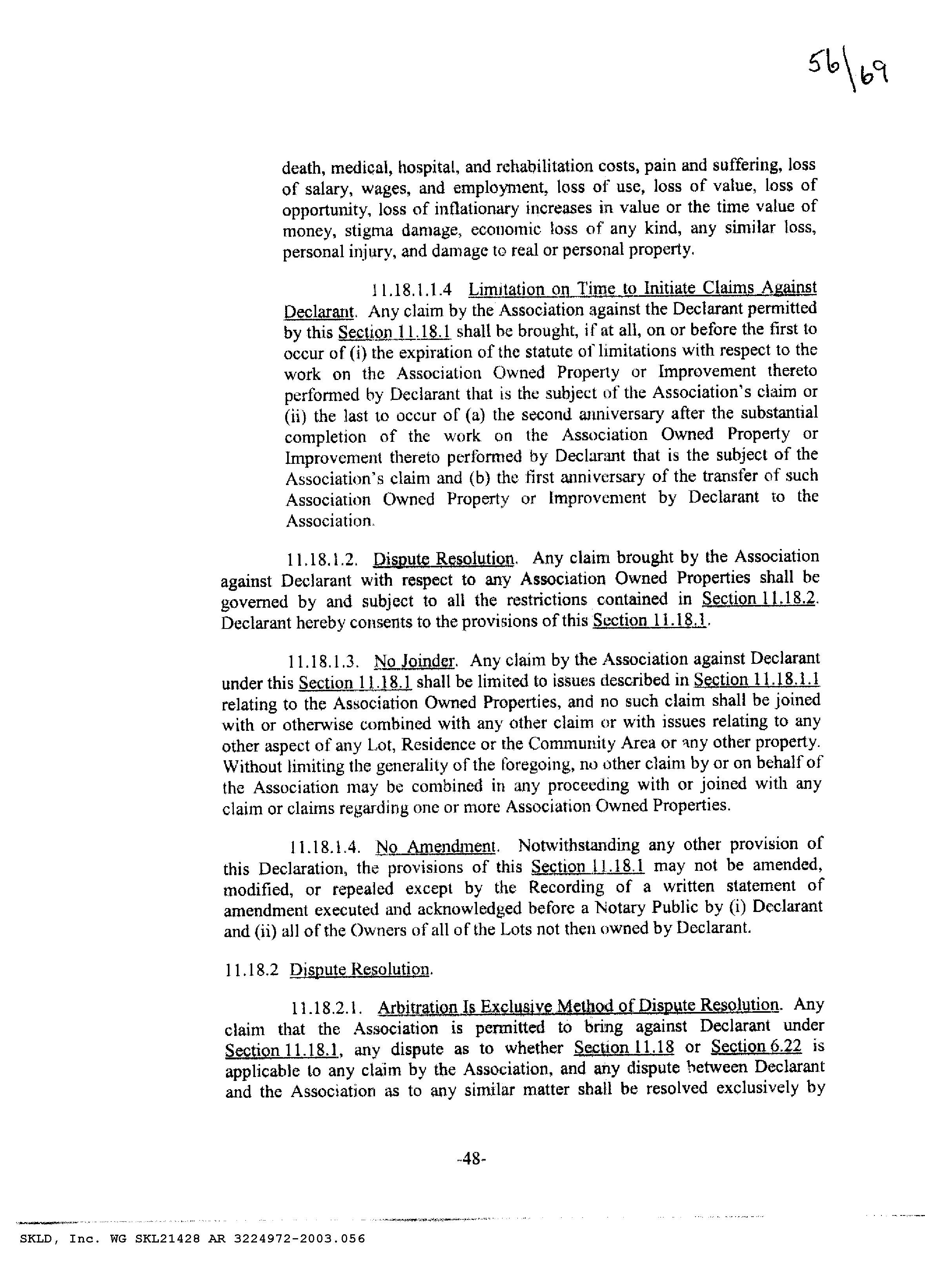 56\69

death, medical, hospital, and rehabilitation costs, pain and suffering, loss of salary, wages, and employment, loss of use, loss of value, loss of opportunity, loss of inflationary increases in value or the time value of money, stigma damage, economic loss of any kind, any similar loss, personal injury, and damage to real or personal property.

11.18.1.1.4 Limitation on Time to Initiate Claims Against Declarant. Any claim by the Association against the Declarant permitted by this Section 11.18.1 shall be brought, if at all, on or before the first to occur of (i) the expiration of the statute of limitations with respect to the work on the Association Owned Property or Improvement thereto performed by Declarant that is the subject of the Association's claim or (ii) the last to occur of (a) the second anniversary after the substantial completion of the work on the Association Owned Property or Improvement thereto performed by Declarant that is the subject of the Association's claim and (b) the first anniversary of the transfer of such Association Owned Property or Improvement by Declarant to the Association.

11.18.1.2. Dispute Resolution. Any claim brought by the Association against Declarant with respect to any Association Owned Properties shall be governed by and subject to all the restrictions contained in Section 11.18.2. Declarant hereby consents to the provisions of this Section 11.18.1.

11.18.1.3. No Joinder. Any claim by the Association against Declarant under this Section 11.18.1 shall be limited to issues described in Section 11.18.1.1 relating to the Association Owned Properties, and no such claim shall be joined with or otherwise combined with any other claim or with issues relating to any other aspect of any Lot, Residence or the Community Area or any other property. Without limiting the generality of the foregoing, no other claim by or on behalf of the Association may be combined in any proceeding with or joined with any claim or claims regarding one or more Association Owned Properties.

11.18.1.4. No Amendment. Notwithstanding any other provision of this Declaration, the provisions of this Section 11.18.1 may not be amended, modified, or repealed except by the Recording of a written statement of amendment executed and acknowledged before a Notary Public by (i) Declarant and (ii) all of the Owners of all of the Lots not then owned by Declarant.

11.18.2 Dispute Resolution.

11.18.2.1. Arbitration Is Exclusive Method of Dispute Resolution. Any claim that the Association is permitted to bring against Declarant under Section 11.18.1, any dispute as to whether Section 11.18 or Section 6.22 is applicable to any claim by the Association, and any dispute between Declarant and the Association as to any similar matter shall be resolved exclusively by

-48-

SKLD, Inc. WG SKL21428 AR 3224972-2003.056